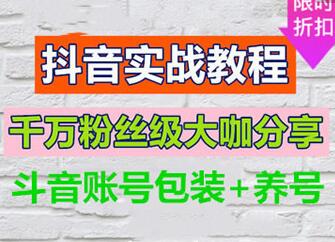 限时
折扣

抖音实战教程

千万粉丝级大咖分享

斗音账号包装+养号